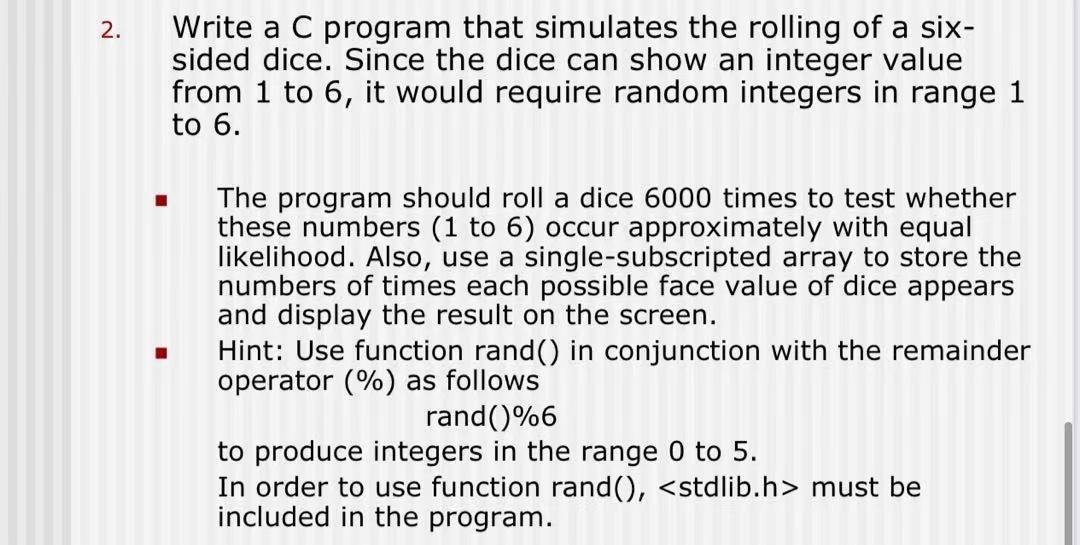 2. Write a C program that simulates the rolling of a six-sided dice. Since the dice can show an integer value from 1 to 6, it would require random integers in range 1 to 6.

▪ The program should roll a dice 6000 times to test whether these numbers (1 to 6) occur approximately with equal likelihood. Also, use a single-subscripted array to store the numbers of times each possible face value of dice appears and display the result on the screen.

▪ Hint: Use function rand() in conjunction with the remainder operator (%) as follows
rand()%6
to produce integers in the range 0 to 5.
In order to use function rand(), <stdlib.h> must be included in the program.